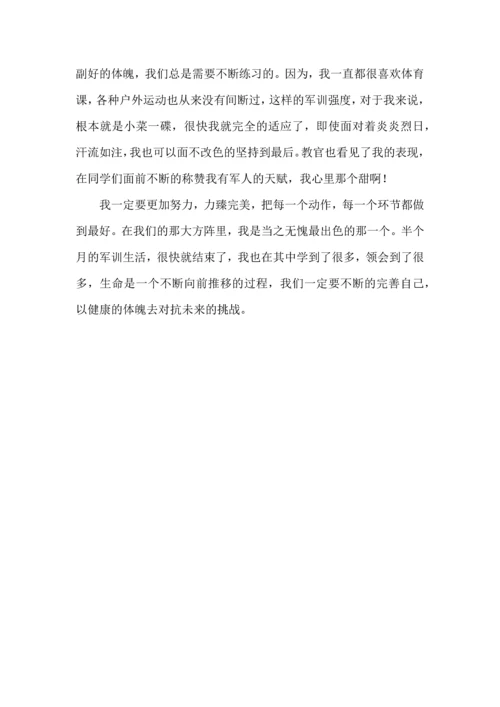 副好的体魄，我们总是需要不断练习的。因为，我一直都很喜欢体育课，各种户外运动也从来没有间断过，这样的军训强度，对于我来说，根本就是小菜一碟，很快我就完全的适应了，即使面对着炎炎烈日，汗流如注，我也可以面不改色的坚持到最后。教官也看见了我的表现，在同学们面前不断的称赞我有军人的天赋，我心里那个甜啊！

我一定要更加努力，力臻完美，把每一个动作，每一个环节都做到最好。在我们的那大方阵里，我是当之无愧最出色的那一个。半个月的军训生活，很快就结束了，我也在其中学到了很多，领会到了很多，生命是一个不断向前推移的过程，我们一定要不断的完善自己，以健康的体魄去对抗未来的挑战。